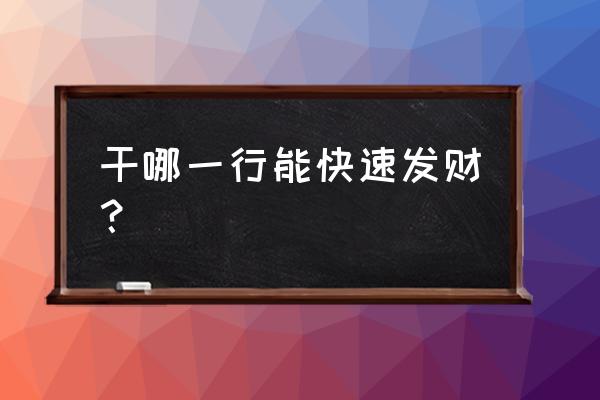 干哪一行能快速发财？